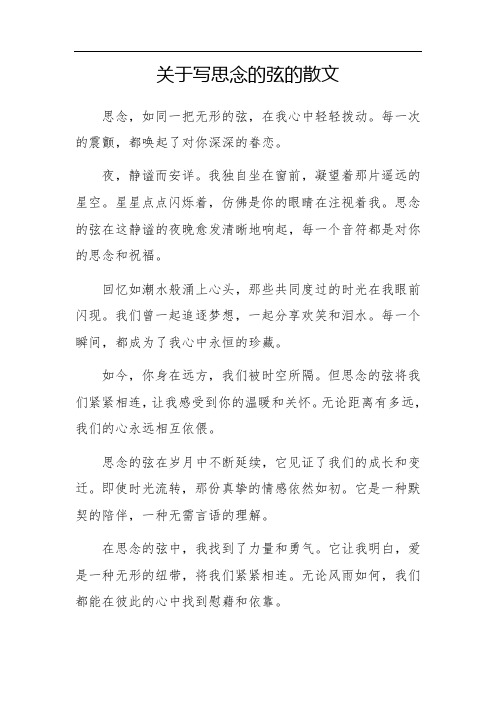 关于写思念的弦的散文

思念，如同一把无形的弦，在我心中轻轻拨动。每一次的震颤，都唤起了对你深深的眷恋。

夜，静谧而安详。我独自坐在窗前，凝望着那片遥远的星空。星星点点闪烁着，仿佛是你的眼睛在注视着我。思念的弦在这静谧的夜晚愈发清晰地响起，每一个音符都是对你的思念和祝福。

回忆如潮水般涌上心头，那些共同度过的时光在我眼前闪现。我们曾一起追逐梦想，一起分享欢笑和泪水。每一个瞬间，都成为了我心中永恒的珍藏。

如今，你身在远方，我们被时空所隔。但思念的弦将我们紧紧相连，让我感受到你的温暖和关怀。无论距离有多远，我们的心永远相互依偎。

思念的弦在岁月中不断延续，它见证了我们的成长和变迁。即使时光流转，那份真挚的情感依然如初。它是一种默契的陪伴，一种无需言语的理解。

在思念的弦中，我找到了力量和勇气。它让我明白，爱是一种无形的纽带，将我们紧紧相连。无论风雨如何，我们都能在彼此的心中找到慰藉和依靠。